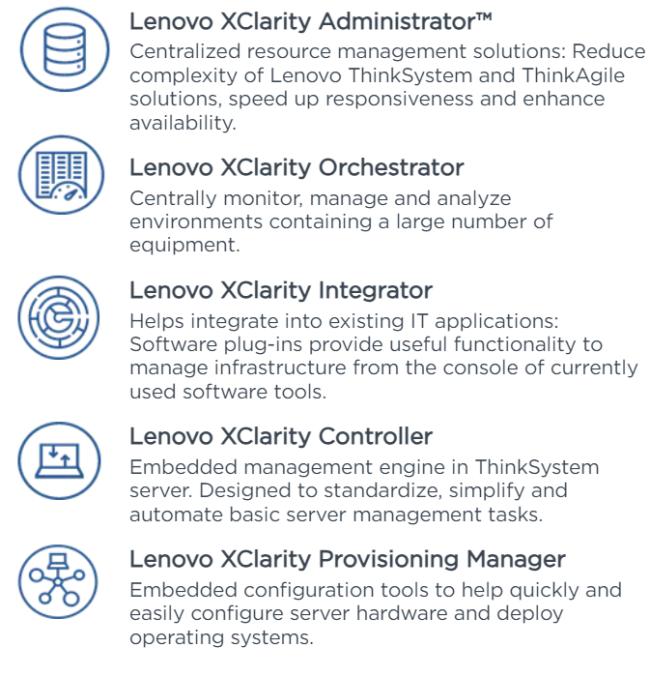 Lenovo XClarity Administrator™
Centralized resource management solutions: Reduce complexity of Lenovo ThinkSystem and ThinkAgile solutions, speed up responsiveness and enhance availability.

Lenovo XClarity Orchestrator
Centrally monitor, manage and analyze environments containing a large number of equipment.

Lenovo XClarity Integrator
Helps integrate into existing IT applications: Software plug-ins provide useful functionality to manage infrastructure from the console of currently used software tools.

Lenovo XClarity Controller
Embedded management engine in ThinkSystem server. Designed to standardize, simplify and automate basic server management tasks.

Lenovo XClarity Provisioning Manager
Embedded configuration tools to help quickly and easily configure server hardware and deploy operating systems.